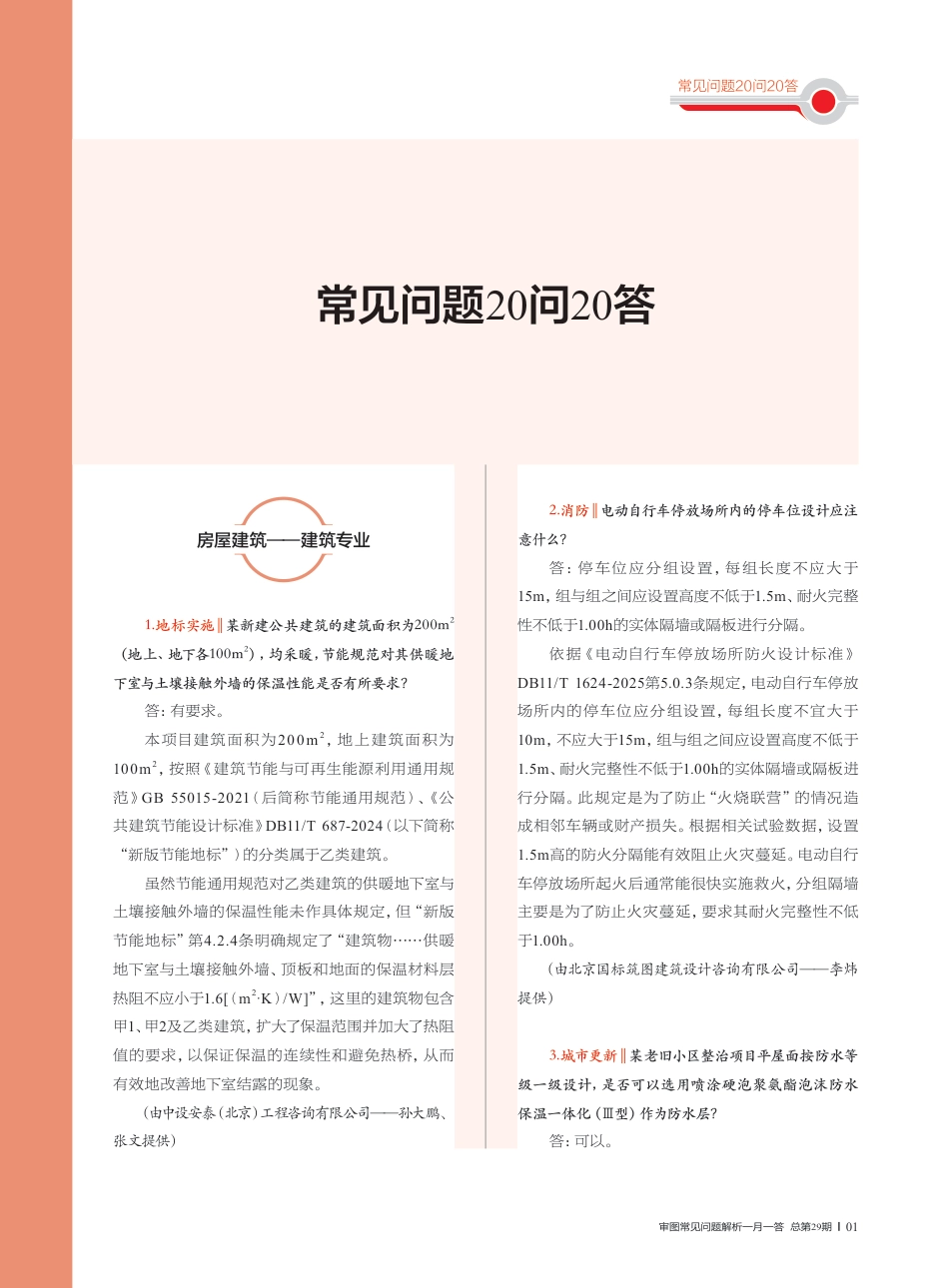 常见问题20问20答

常见问题20问20答

房屋建筑——建筑专业

1.地标实施‖某新建公共建筑的建筑面积为200m$^2$（地上、地下各100m$^2$），均采暖，节能规范对其供暖地下室与土壤接触外墙的保温性能是否有所要求？

答：有要求。

本项目建筑面积为200m$^2$，地上建筑面积为100m$^2$，按照《建筑节能与可再生能源利用通用规范》GB 55015-2021（后简称节能通用规范）、《公共建筑节能设计标准》DB11/T 687-2024（以下简称“新版节能地标”）的分类属于乙类建筑。

虽然节能通用规范对乙类建筑的供暖地下室与土壤接触外墙的保温性能未作具体规定，但“新版节能地标”第4.2.4条明确规定了“建筑物……供暖地下室与土壤接触外墙、顶板和地面的保温材料层热阻不应小于1.6[（m$^2$·K）/W]”，这里的建筑物包含甲1、甲2及乙类建筑，扩大了保温范围并加大了热阻值的要求，以保证保温的连续性和避免热桥，从而有效地改善地下室结露的现象。

（由中设安泰（北京）工程咨询有限公司——孙大鹏、张文提供）

2.消防‖电动自行车停放场所内的停车位设计应注意什么？

答：停车位应分组设置，每组长度不应大于15m，组与组之间应设置高度不低于1.5m、耐火完整性不低于1.00h的实体隔墙或隔板进行分隔。

依据《电动自行车停放场所防火设计标准》DB11/T 1624-2025第5.0.3条规定，电动自行车停放场所内的停车位应分组设置，每组长度不宜大于10m，不应大于15m，组与组之间应设置高度不低于1.5m、耐火完整性不低于1.00h的实体隔墙或隔板进行分隔。此规定是为了防止“火烧联营”的情况造成相邻车辆或财产损失。根据相关试验数据，设置1.5m高的防火分隔能有效阻止火灾蔓延。电动自行车停放场所起火后通常能很快实施救火，分组隔墙主要是为了防止火灾蔓延，要求其耐火完整性不低于1.00h。

（由北京国标筑图建筑设计咨询有限公司——李炜提供）

3.城市更新‖某老旧小区整治项目平屋面按防水等级一级设计，是否可以选用喷涂硬泡聚氨酯泡沫防水保温一体化（Ⅲ型）作为防水层？

答：可以。

审图常见问题解析一月一答 总第29期 | 01